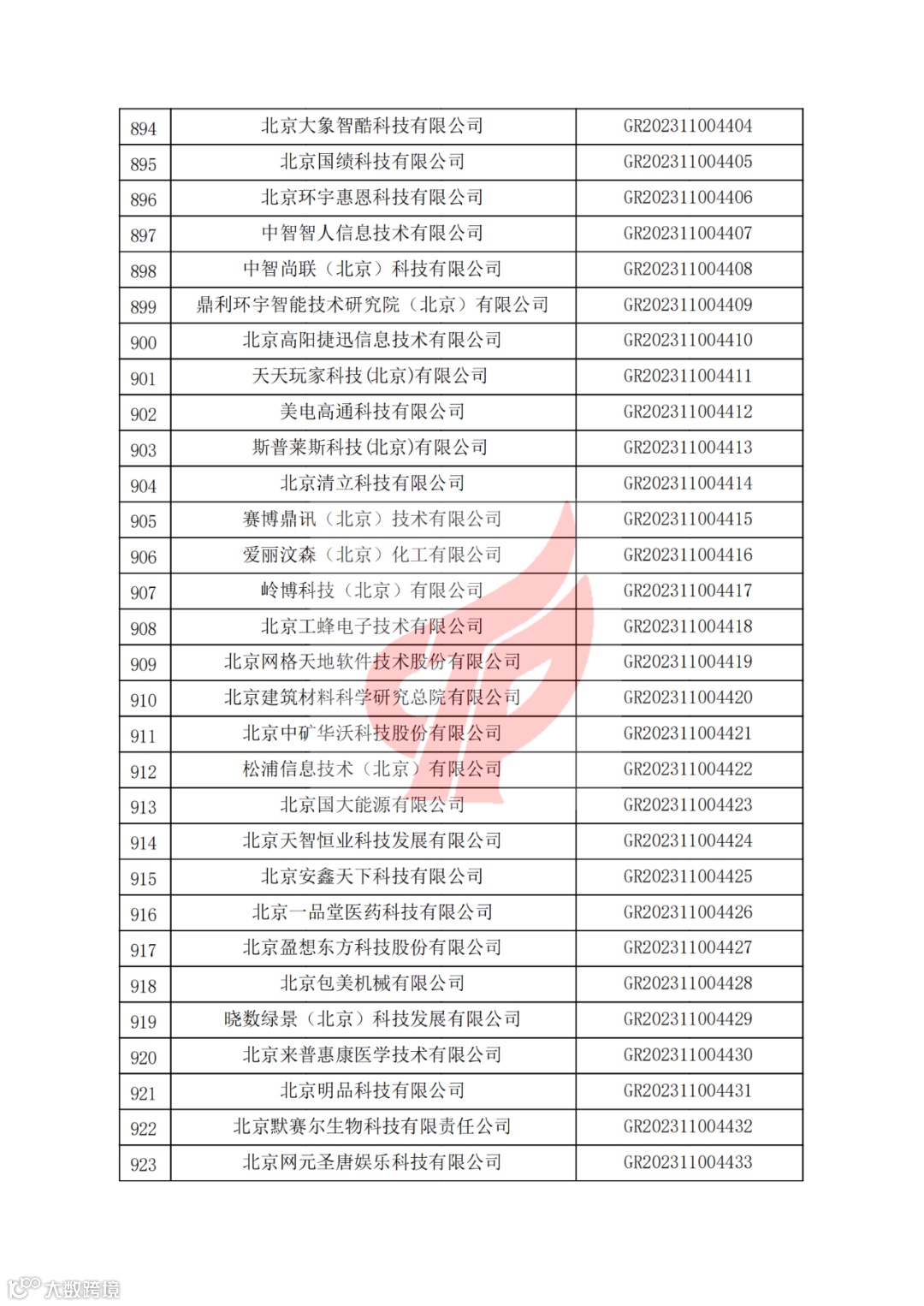 | 894 | 北京大象智酷科技有限公司 | GR202311004404 |
|---|---|---|
| 895 | 北京国绩科技有限公司 | GR202311004405 |
| 896 | 北京环宇惠恩科技有限公司 | GR202311004406 |
| 897 | 中智智人信息技术有限公司 | GR202311004407 |
| 898 | 中智尚联（北京）科技有限公司 | GR202311004408 |
| 899 | 鼎利环宇智能技术研究院（北京）有限公司 | GR202311004409 |
| 900 | 北京高阳捷迅信息技术有限公司 | GR202311004410 |
| 901 | 天天玩家科技(北京)有限公司 | GR202311004411 |
| 902 | 美电高通科技有限公司 | GR202311004412 |
| 903 | 斯普莱斯科技(北京)有限公司 | GR202311004413 |
| 904 | 北京清立科技有限公司 | GR202311004414 |
| 905 | 赛博鼎讯（北京）技术有限公司 | GR202311004415 |
| 906 | 爱丽汶森（北京）化工有限公司 | GR202311004416 |
| 907 | 岭博科技（北京）有限公司 | GR202311004417 |
| 908 | 北京工蜂电子技术有限公司 | GR202311004418 |
| 909 | 北京网格天地软件技术股份有限公司 | GR202311004419 |
| 910 | 北京建筑材料科学研究总院有限公司 | GR202311004420 |
| 911 | 北京中矿华沃科技股份有限公司 | GR202311004421 |
| 912 | 松浦信息技术（北京）有限公司 | GR202311004422 |
| 913 | 北京国大能源有限公司 | GR202311004423 |
| 914 | 北京天智恒业科技发展有限公司 | GR202311004424 |
| 915 | 北京安鑫天下科技有限公司 | GR202311004425 |
| 916 | 北京一品堂医药科技有限公司 | GR202311004426 |
| 917 | 北京盈想东方科技股份有限公司 | GR202311004427 |
| 918 | 北京包美机械有限公司 | GR202311004428 |
| 919 | 晓数绿景（北京）科技发展有限公司 | GR202311004429 |
| 920 | 北京来普惠康医学技术有限公司 | GR202311004430 |
| 921 | 北京明品科技有限公司 | GR202311004431 |
| 922 | 北京默赛尔生物科技有限责任公司 | GR202311004432 |
| 923 | 北京网元圣唐娱乐科技有限公司 | GR202311004433 |

大数跨境